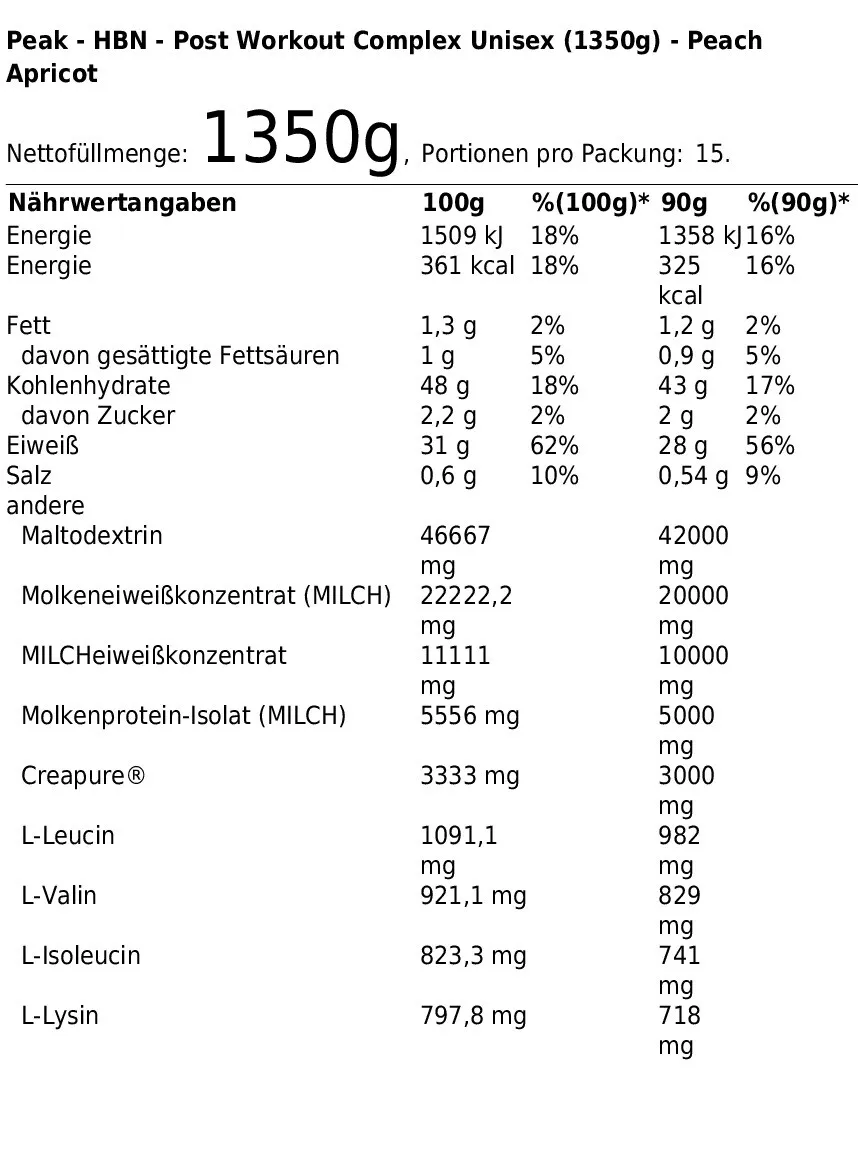 Peak - HBN - Post Workout Complex Unisex (1350g) - Peach Apricot

Nettofüllmenge: 1350g, Portionen pro Packung: 15.

| Nährwertangaben | 100g | %(100g)* | 90g | %(90g)* |
|---|---|---|---|---|
| Energie | 1509 kJ | 18% | 1358 kJ | 16% |
| Energie | 361 kcal | 18% | 325 kcal | 16% |
| Fett | 1,3 g | 2% | 1,2 g | 2% |
| davon gesättigte Fettsäuren | 1 g | 5% | 0,9 g | 5% |
| Kohlenhydrate | 48 g | 18% | 43 g | 17% |
| davon Zucker | 2,2 g | 2% | 2 g | 2% |
| Eiweiß | 31 g | 62% | 28 g | 56% |
| Salz | 0,6 g | 10% | 0,54 g | 9% |
| andere | | | | |
| Maltodextrin | 46667 mg | | 42000 mg | |
| Molkeneiweißkonzentrat (MILCH) | 22222,2 mg | | 20000 mg | |
| MILCHeiweißkonzentrat | 11111 mg | | 10000 mg | |
| Molkenprotein-Isolat (MILCH) | 5556 mg | | 5000 mg | |
| Creapure® | 3333 mg | | 3000 mg | |
| L-Leucin | 1091,1 mg | | 982 mg | |
| L-Valin | 921,1 mg | | 829 mg | |
| L-Isoleucin | 823,3 mg | | 741 mg | |
| L-Lysin | 797,8 mg | | 718 mg | |